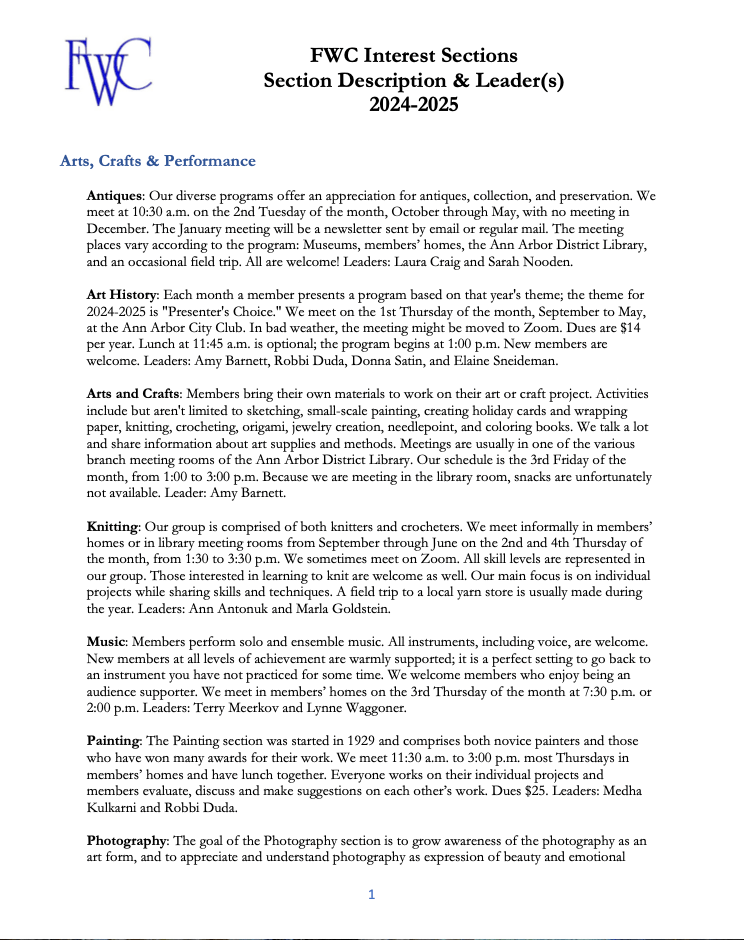 FWC

FWC Interest Sections
Section Description & Leader(s)
2024-2025

Arts, Crafts & Performance

Antiques: Our diverse programs offer an appreciation for antiques, collection, and preservation. We meet at 10:30 a.m. on the 2nd Tuesday of the month, October through May, with no meeting in December. The January meeting will be a newsletter sent by email or regular mail. The meeting places vary according to the program: Museums, members' homes, the Ann Arbor District Library, and an occasional field trip. All are welcome! Leaders: Laura Craig and Sarah Nooden.

Art History: Each month a member presents a program based on that year's theme; the theme for 2024-2025 is "Presenter's Choice." We meet on the 1st Thursday of the month, September to May, at the Ann Arbor City Club. In bad weather, the meeting might be moved to Zoom. Dues are $14 per year. Lunch at 11:45 a.m. is optional; the program begins at 1:00 p.m. New members are welcome. Leaders: Amy Barnett, Robbi Duda, Donna Satin, and Elaine Sneideman.

Arts and Crafts: Members bring their own materials to work on their art or craft project. Activities include but aren't limited to sketching, small-scale painting, creating holiday cards and wrapping paper, knitting, crocheting, origami, jewelry creation, needlepoint, and coloring books. We talk a lot and share information about art supplies and methods. Meetings are usually in one of the various branch meeting rooms of the Ann Arbor District Library. Our schedule is the 3rd Friday of the month, from 1:00 to 3:00 p.m. Because we are meeting in the library room, snacks are unfortunately not available. Leader: Amy Barnett.

Knitting: Our group is comprised of both knitters and crocheters. We meet informally in members' homes or in library meeting rooms from September through June on the 2nd and 4th Thursday of the month, from 1:30 to 3:30 p.m. We sometimes meet on Zoom. All skill levels are represented in our group. Those interested in learning to knit are welcome as well. Our main focus is on individual projects while sharing skills and techniques. A field trip to a local yarn store is usually made during the year. Leaders: Ann Antonuk and Marla Goldstein.

Music: Members perform solo and ensemble music. All instruments, including voice, are welcome. New members at all levels of achievement are warmly supported; it is a perfect setting to go back to an instrument you have not practiced for some time. We welcome members who enjoy being an audience supporter. We meet in members' homes on the 3rd Thursday of the month at 7:30 p.m. or 2:00 p.m. Leaders: Terry Meerkov and Lynne Waggoner.

Painting: The Painting section was started in 1929 and comprises both novice painters and those who have won many awards for their work. We meet 11:30 a.m. to 3:00 p.m. most Thursdays in members' homes and have lunch together. Everyone works on their individual projects and members evaluate, discuss and make suggestions on each other's work. Dues $25. Leaders: Medha Kulkarni and Robbi Duda.

Photography: The goal of the Photography section is to grow awareness of the photography as an art form, and to appreciate and understand photography as expression of beauty and emotional

1